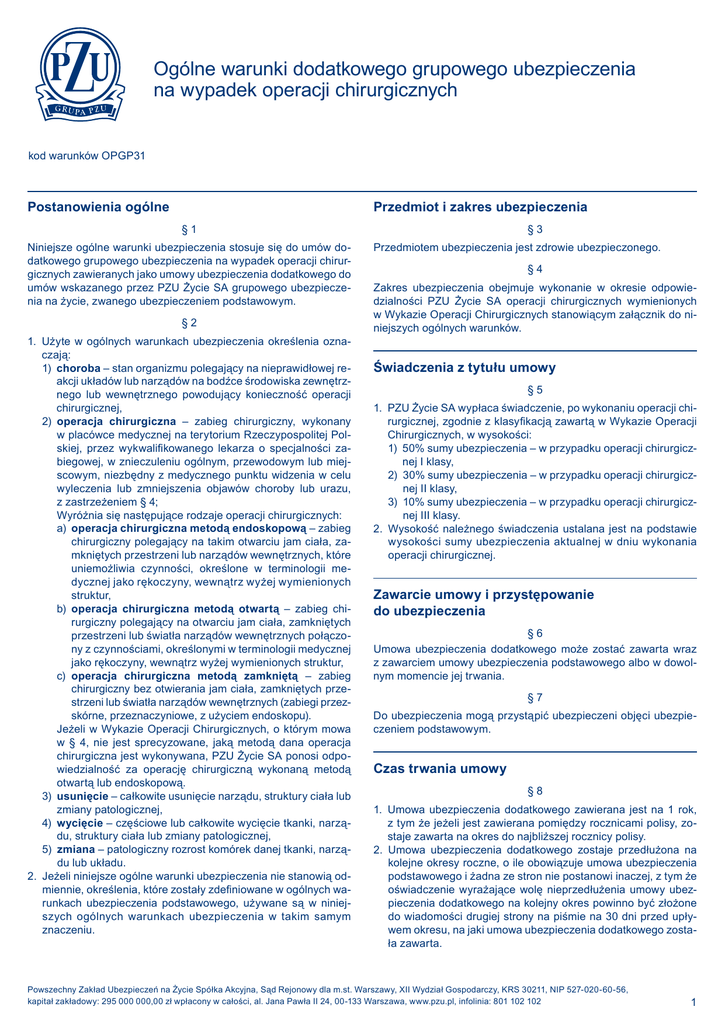 PZU
GRUPA PZU

Ogólne warunki dodatkowego grupowego ubezpieczenia na wypadek operacji chirurgicznych

kod warunków OPGP31

Postanowienia ogólne

§ 1

Niniejsze ogólne warunki ubezpieczenia stosuje się do umów dodatkowego grupowego ubezpieczenia na wypadek operacji chirurgicznych zawieranych jako umowy ubezpieczenia dodatkowego do umów wskazanego przez PZU Życie SA grupowego ubezpieczenia na życie, zwanego ubezpieczeniem podstawowym.

§ 2

1. Użyte w ogólnych warunkach ubezpieczenia określenia oznaczają:
1) **choroba** – stan organizmu polegający na nieprawidłowej reakcji układów lub narządów na bodźce środowiska zewnętrznego lub wewnętrznego powodujący konieczność operacji chirurgicznej,
2) **operacja chirurgiczna** – zabieg chirurgiczny, wykonany w placówce medycznej na terytorium Rzeczypospolitej Polskiej, przez wykwalifikowanego lekarza o specjalności zabiegowej, w znieczuleniu ogólnym, przewodowym lub miejscowym, niezbędny z medycznego punktu widzenia w celu wyleczenia lub zmniejszenia objawów choroby lub urazu, z zastrzeżeniem § 4;
Wyróżnia się następujące rodzaje operacji chirurgicznych:
a) **operacja chirurgiczna metodą endoskopową** – zabieg chirurgiczny polegający na takim otwarciu jam ciała, zamkniętych przestrzeni lub narządów wewnętrznych, które uniemożliwia czynności, określone w terminologii medycznej jako rękoczyny, wewnątrz wyżej wymienionych struktur,
b) **operacja chirurgiczna metodą otwartą** – zabieg chirurgiczny polegający na otwarciu jam ciała, zamkniętych przestrzeni lub światła narządów wewnętrznych połączony z czynnościami, określonymi w terminologii medycznej jako rękoczyny, wewnątrz wyżej wymienionych struktur,
c) **operacja chirurgiczna metodą zamkniętą** – zabieg chirurgiczny bez otwierania jam ciała, zamkniętych przestrzeni lub światła narządów wewnętrznych (zabiegi przezskórne, przeznaczyniowe, z użyciem endoskopu).
Jeżeli w Wykazie Operacji Chirurgicznych, o którym mowa w § 4, nie jest sprecyzowane, jaką metodą dana operacja chirurgiczna jest wykonywana, PZU Życie SA ponosi odpowiedzialność za operację chirurgiczną wykonaną metodą otwartą lub endoskopową,
3) **usunięcie** – całkowite usunięcie narządu, struktury ciała lub zmiany patologicznej,
4) **wycięcie** – częściowe lub całkowite wycięcie tkanki, narządu, struktury ciała lub zmiany patologicznej,
5) **zmiana** – patologiczny rozrost komórek danej tkanki, narządu lub układu.
2. Jeżeli niniejsze ogólne warunki ubezpieczenia nie stanowią odmiennie, określenia, które zostały zdefiniowane w ogólnych warunkach ubezpieczenia podstawowego, używane są w niniejszych ogólnych warunkach ubezpieczenia w takim samym znaczeniu.

Przedmiot i zakres ubezpieczenia

§ 3

Przedmiotem ubezpieczenia jest zdrowie ubezpieczonego.

§ 4

Zakres ubezpieczenia obejmuje wykonanie w okresie odpowiedzialności PZU Życie SA operacji chirurgicznych wymienionych w Wykazie Operacji Chirurgicznych stanowiącym załącznik do niniejszych ogólnych warunków.

Świadczenia z tytułu umowy

§ 5

1. PZU Życie SA wypłaca świadczenie, po wykonaniu operacji chirurgicznej, zgodnie z klasyfikacją zawartą w Wykazie Operacji Chirurgicznych, w wysokości:
1) 50% sumy ubezpieczenia – w przypadku operacji chirurgicznej I klasy,
2) 30% sumy ubezpieczenia – w przypadku operacji chirurgicznej II klasy,
3) 10% sumy ubezpieczenia – w przypadku operacji chirurgicznej III klasy.
2. Wysokość należnego świadczenia ustalana jest na podstawie wysokości sumy ubezpieczenia aktualnej w dniu wykonania operacji chirurgicznej.

Zawarcie umowy i przystępowanie do ubezpieczenia

§ 6

Umowa ubezpieczenia dodatkowego może zostać zawarta wraz z zawarciem umowy ubezpieczenia podstawowego albo w dowolnym momencie jej trwania.

§ 7

Do ubezpieczenia mogą przystąpić ubezpieczeni objęci ubezpieczeniem podstawowym.

Czas trwania umowy

§ 8

1. Umowa ubezpieczenia dodatkowego zawierana jest na 1 rok, z tym że jeżeli jest zawierana pomiędzy rocznicami polisy, zostaje zawarta na okres do najbliższej rocznicy polisy.
2. Umowa ubezpieczenia dodatkowego zostaje przedłużona na kolejne okresy roczne, o ile obowiązuje umowa ubezpieczenia podstawowego i żadna ze stron nie postanowi inaczej, z tym że oświadczenie wyrażające wolę nieprzedłużenia umowy ubezpieczenia dodatkowego na kolejny okres powinno być złożone do wiadomości drugiej strony na piśmie na 30 dni przed upływem okresu, na jaki umowa ubezpieczenia dodatkowego została zawarta.

Powszechny Zakład Ubezpieczeń na Życie Spółka Akcyjna, Sąd Rejonowy dla m.st. Warszawy, XII Wydział Gospodarczy, KRS 30211, NIP 527-020-60-56, kapitał zakładowy: 295 000 000,00 zł wpłacony w całości, al. Jana Pawła II 24, 00-133 Warszawa, www.pzu.pl, infolinia: 801 102 102

1